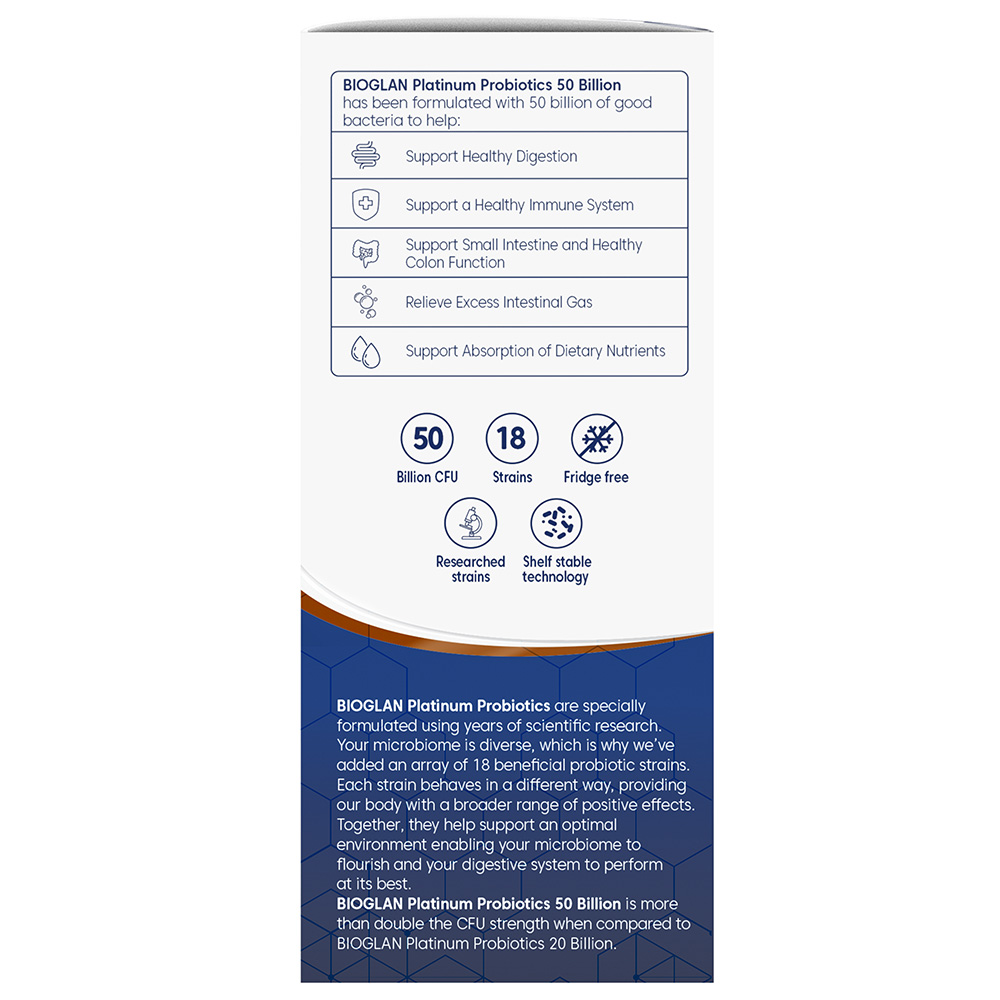 BIOGLAN Platinum Probiotics 50 Billion has been formulated with 50 billion of good bacteria to help:

Support Healthy Digestion

Support a Healthy Immune System

Support Small Intestine and Healthy Colon Function

Relieve Excess Intestinal Gas

Support Absorption of Dietary Nutrients

50
Billion CFU

18
Strains

Fridge free

Researched strains

Shelf stable technology

BIOGLAN Platinum Probiotics are specially formulated using years of scientific research. Your microbiome is diverse, which is why we've added an array of 18 beneficial probiotic strains. Each strain behaves in a different way, providing our body with a broader range of positive effects. Together, they help support an optimal environment enabling your microbiome to flourish and your digestive system to perform at its best.
BIOGLAN Platinum Probiotics 50 Billion is more than double the CFU strength when compared to BIOGLAN Platinum Probiotics 20 Billion.